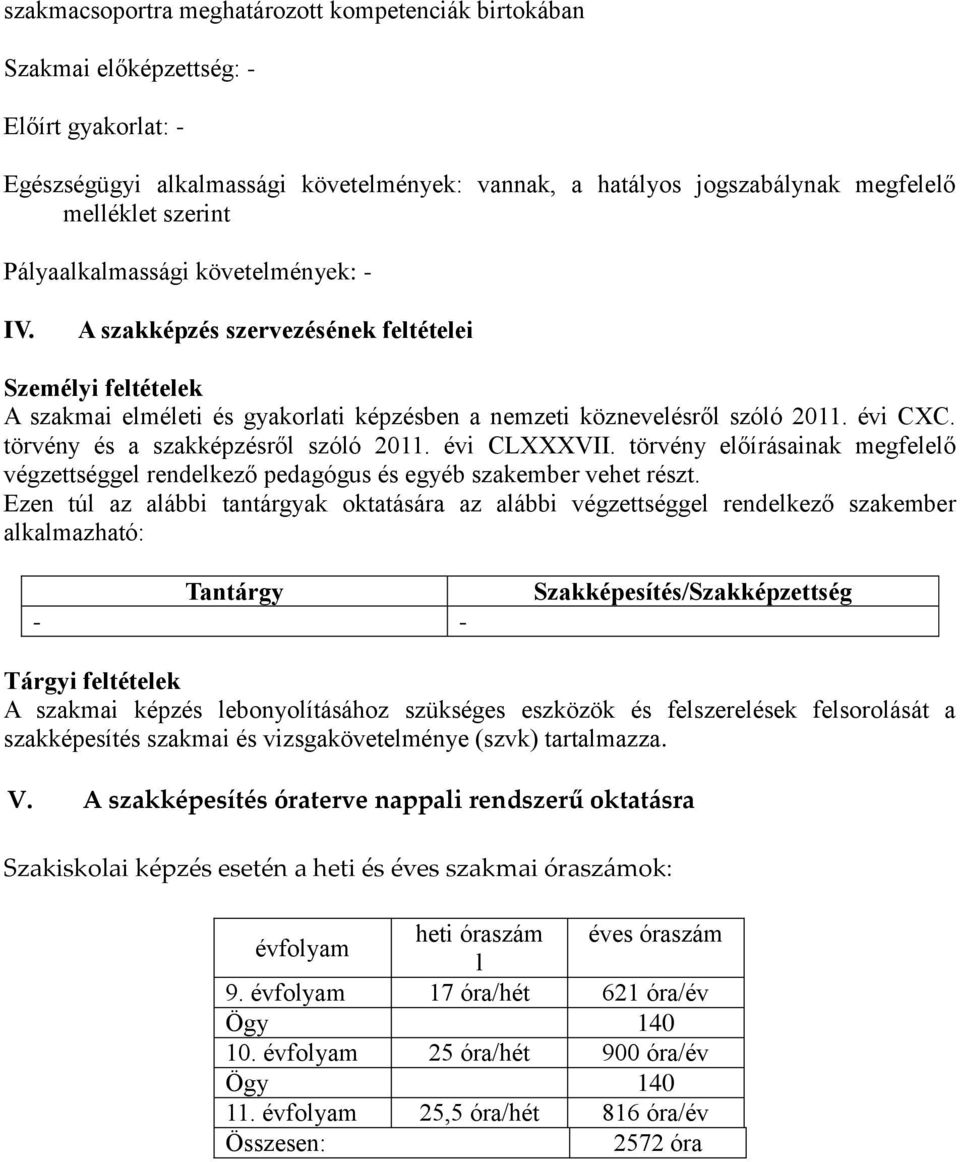 szakmacsoportra meghatározott kompetenciák birtokában

Szakmai előképzettség: -

Előírt gyakorlat: -

Egészségügyi alkalmassági követelmények: vannak, a hatályos jogszabálynak megfelelő melléklet szerint

Pályaalkalmassági követelmények: -

IV. A szakképzés szervezésének feltételei

Személyi feltételek
A szakmai elméleti és gyakorlati képzésben a nemzeti köznevelésről szóló 2011. évi CXC. törvény és a szakképzésről szóló 2011. évi CLXXXVII. törvény előírásainak megfelelő végzettséggel rendelkező pedagógus és egyéb szakember vehet részt.
Ezen túl az alábbi tantárgyak oktatására az alábbi végzettséggel rendelkező szakember alkalmazható:

| Tantárgy | Szakképesítés/Szakképzettség |
|---|---|
| - | - |

Tárgyi feltételek
A szakmai képzés lebonyolításához szükséges eszközök és felszerelések felsorolását a szakképesítés szakmai és vizsgakövetelménye (szvk) tartalmazza.

V. A szakképesítés óraterve nappali rendszerű oktatásra

Szakiskolai képzés esetén a heti és éves szakmai óraszámok:

| évfolyam | heti óraszám l | éves óraszám |
|---|---|---|
| 9. évfolyam | 17 óra/hét | 621 óra/év |
| Ögy | | 140 |
| 10. évfolyam | 25 óra/hét | 900 óra/év |
| Ögy | | 140 |
| 11. évfolyam | 25,5 óra/hét | 816 óra/év |
| Összesen: | | 2572 óra |